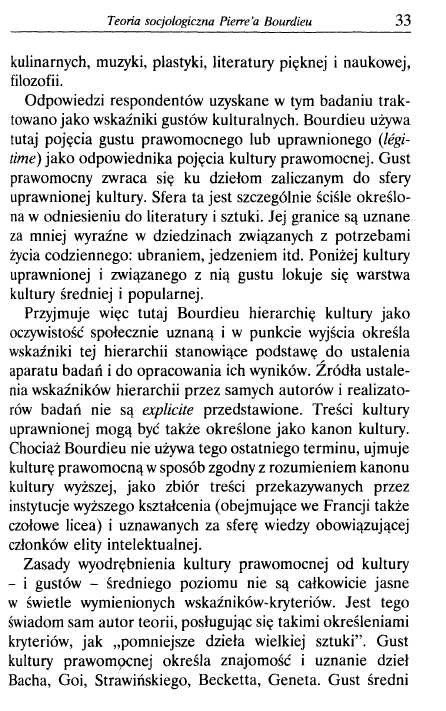 Teoria socjologiczna Pierre'a Bourdieu 33

kulinarnych, muzyki, plastyki, literatury pięknej i naukowej, filozofii.

Odpowiedzi respondentów uzyskane w tym badaniu traktowano jako wskaźniki gustów kulturalnych. Bourdieu używa tutaj pojęcia gustu prawomocnego lub uprawnionego (légitime) jako odpowiednika pojęcia kultury prawomocnej. Gust prawomocny zwraca się ku dziełom zaliczanym do sfery uprawnionej kultury. Sfera ta jest szczególnie ściśle określona w odniesieniu do literatury i sztuki. Jej granice są uznane za mniej wyraźne w dziedzinach związanych z potrzebami życia codziennego: ubraniem, jedzeniem itd. Poniżej kultury uprawnionej i związanego z nią gustu lokuje się warstwa kultury średniej i popularnej.

Przyjmuje więc tutaj Bourdieu hierarchię kultury jako oczywistość społecznie uznaną i w punkcie wyjścia określa wskaźniki tej hierarchii stanowiące podstawę do ustalenia aparatu badań i do opracowania ich wyników. Źródła ustalenia wskaźników hierarchii przez samych autorów i realizatorów badań nie są explicite przedstawione. Treści kultury uprawnionej mogą być także określone jako kanon kultury. Chociaż Bourdieu nie używa tego ostatniego terminu, ujmuje kulturę prawomocną w sposób zgodny z rozumieniem kanonu kultury wyższej, jako zbiór treści przekazywanych przez instytucje wyższego kształcenia (obejmujące we Francji także czołowe licea) i uznawanych za sferę wiedzy obowiązującej członków elity intelektualnej.

Zasady wyodrębnienia kultury prawomocnej od kultury – i gustów – średniego poziomu nie są całkowicie jasne w świetle wymienionych wskaźników-kryteriów. Jest tego świadom sam autor teorii, posługując się takimi określeniami kryteriów, jak „pomniejsze dzieła wielkiej sztuki". Gust kultury prawomocnej określa znajomość i uznanie dzieł Bacha, Goi, Strawińskiego, Becketta, Geneta. Gust średni